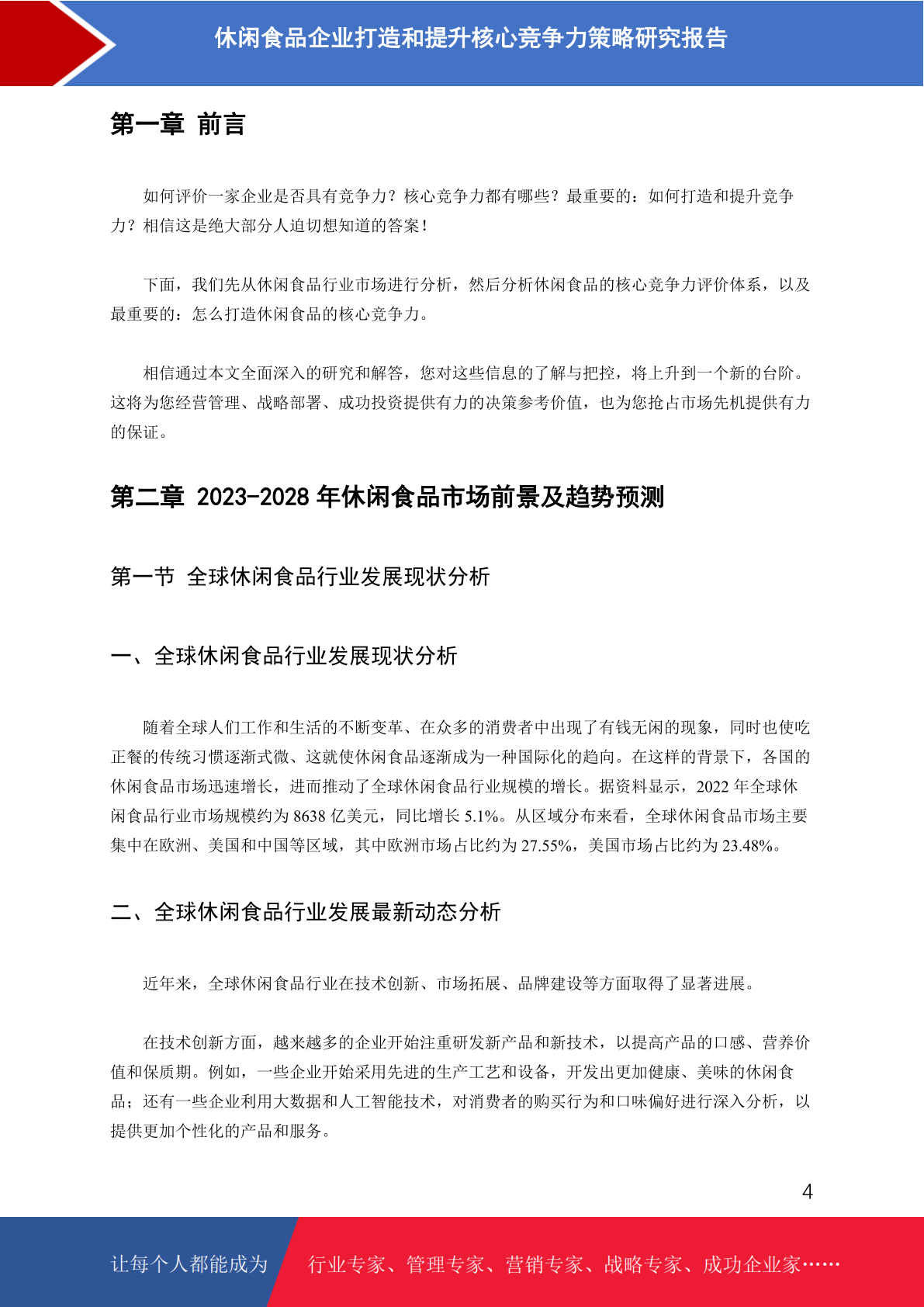 休闲食品企业打造和提升核心竞争力策略研究报告

第一章 前言

如何评价一家企业是否具有竞争力？核心竞争力都有哪些？最重要的：如何打造和提升竞争力？相信这是绝大部分人迫切想知道的答案！

下面，我们先从休闲食品行业市场进行分析，然后分析休闲食品的核心竞争力评价体系，以及最重要的：怎么打造休闲食品的核心竞争力。

相信通过本文全面深入的研究和解答，您对这些信息的了解与把控，将上升到一个新的台阶。这将为您经营管理、战略部署、成功投资提供有力的决策参考价值，也为您抢占市场先机提供有力的保证。

第二章 2023-2028 年休闲食品市场前景及趋势预测

第一节 全球休闲食品行业发展现状分析

一、全球休闲食品行业发展现状分析

随着全球人们工作和生活的不断变革、在众多的消费者中出现了有钱无闲的现象，同时也使吃正餐的传统习惯逐渐式微、这就使休闲食品逐渐成为一种国际化的趋向。在这样的背景下，各国的休闲食品市场迅速增长，进而推动了全球休闲食品行业规模的增长。据资料显示，2022 年全球休闲食品行业市场规模约为 8638 亿美元，同比增长 5.1%。从区域分布来看，全球休闲食品市场主要集中在欧洲、美国和中国等区域，其中欧洲市场占比约为 27.55%，美国市场占比约为 23.48%。

二、全球休闲食品行业发展最新动态分析

近年来，全球休闲食品行业在技术创新、市场拓展、品牌建设等方面取得了显著进展。

在技术创新方面，越来越多的企业开始注重研发新产品和新技术，以提高产品的口感、营养价值和保质期。例如，一些企业开始采用先进的生产工艺和设备，开发出更加健康、美味的休闲食品；还有一些企业利用大数据和人工智能技术，对消费者的购买行为和口味偏好进行深入分析，以提供更加个性化的产品和服务。

4

让每个人都能成为 行业专家、管理专家、营销专家、战略专家、成功企业家……